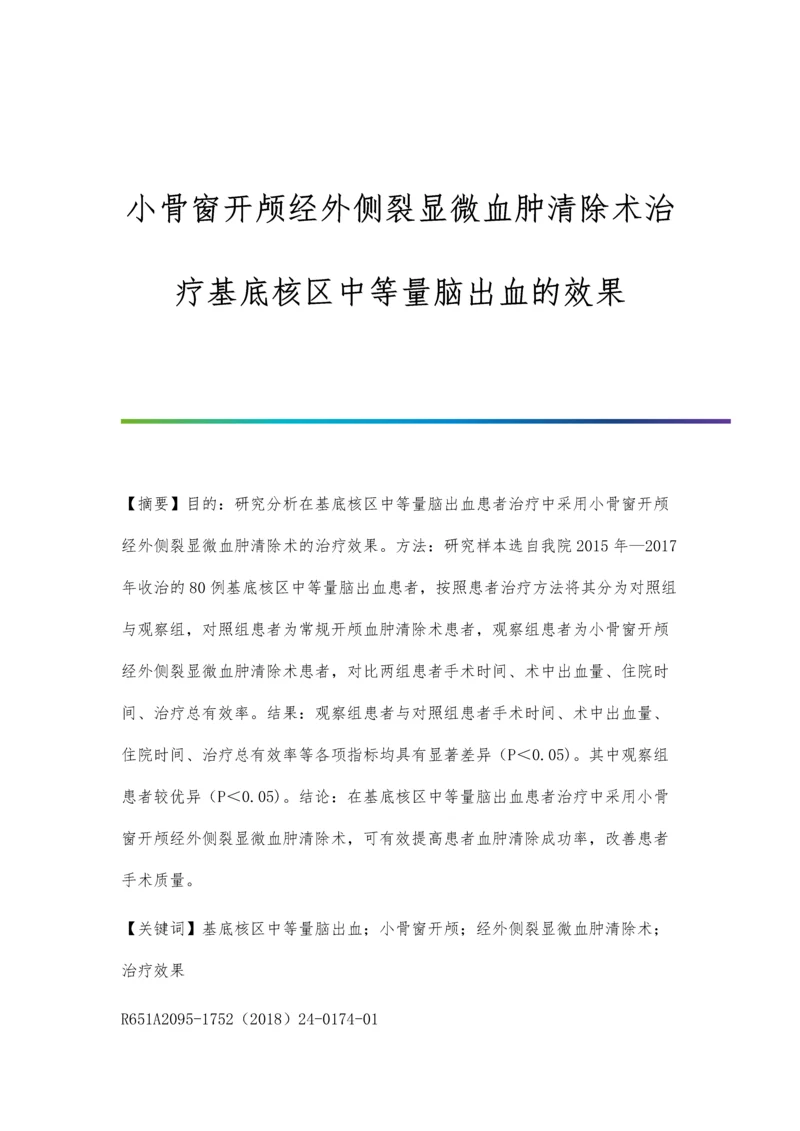 小骨窗开颅经外侧裂显微血肿清除术治疗基底核区中等量脑出血的效果

【摘要】目的：研究分析在基底核区中等量脑出血患者治疗中采用小骨窗开颅经外侧裂显微血肿清除术的治疗效果。方法：研究样本选自我院2015年—2017年收治的80例基底核区中等量脑出血患者，按照患者治疗方法将其分为对照组与观察组，对照组患者为常规开颅血肿清除术患者，观察组患者为小骨窗开颅经外侧裂显微血肿清除术患者，对比两组患者手术时间、术中出血量、住院时间、治疗总有效率。结果：观察组患者与对照组患者手术时间、术中出血量、住院时间、治疗总有效率等各项指标均具有显著差异（P<0.05）。其中观察组患者较优异（P<0.05）。结论：在基底核区中等量脑出血患者治疗中采用小骨窗开颅经外侧裂显微血肿清除术，可有效提高患者血肿清除成功率，改善患者手术质量。

【关键词】基底核区中等量脑出血；小骨窗开颅；经外侧裂显微血肿清除术；治疗效果

R651A2095-1752（2018）24-0174-01